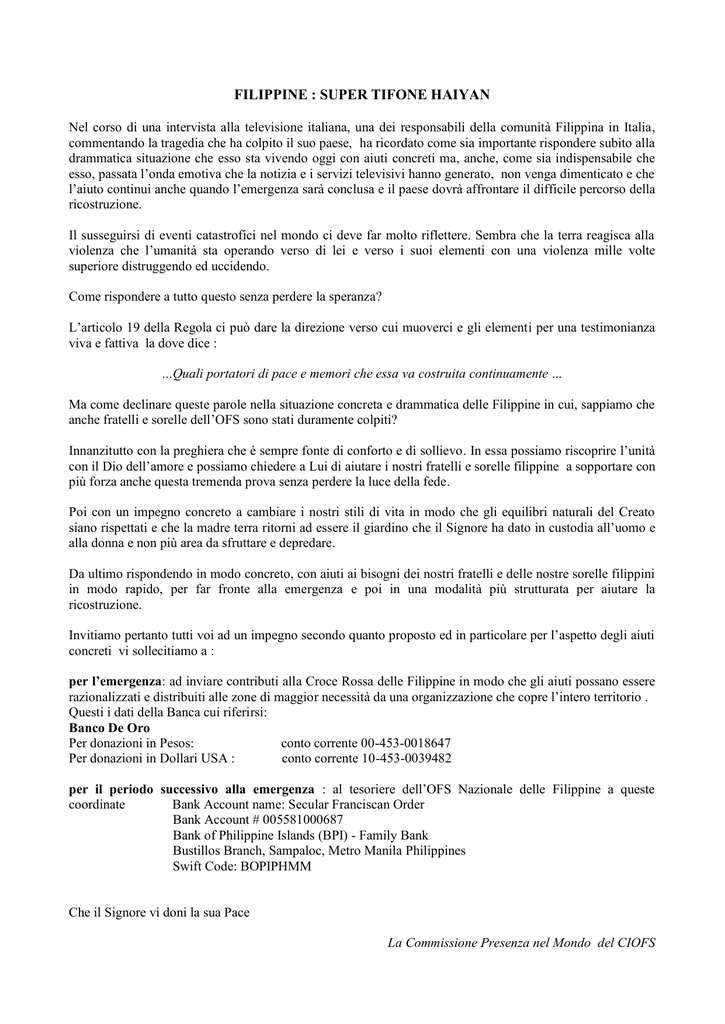 FILIPPINE : SUPER TIFONE HAIYAN

Nel corso di una intervista alla televisione italiana, una dei responsabili della comunità Filippina in Italia, commentando la tragedia che ha colpito il suo paese, ha ricordato come sia importante rispondere subito alla drammatica situazione che esso sta vivendo oggi con aiuti concreti ma, anche, come sia indispensabile che esso, passata l'onda emotiva che la notizia e i servizi televisivi hanno generato, non venga dimenticato e che l'aiuto continui anche quando l'emergenza sarà conclusa e il paese dovrà affrontare il difficile percorso della ricostruzione.

Il susseguirsi di eventi catastrofici nel mondo ci deve far molto riflettere. Sembra che la terra reagisca alla violenza che l'umanità sta operando verso di lei e verso i suoi elementi con una violenza mille volte superiore distruggendo ed uccidendo.

Come rispondere a tutto questo senza perdere la speranza?

L'articolo 19 della Regola ci può dare la direzione verso cui muoverci e gli elementi per una testimonianza viva e fattiva la dove dice :

...Quali portatori di pace e memori che essa va costruita continuamente ...

Ma come declinare queste parole nella situazione concreta e drammatica delle Filippine in cui, sappiamo che anche fratelli e sorelle dell'OFS sono stati duramente colpiti?

Innanzitutto con la preghiera che è sempre fonte di conforto e di sollievo. In essa possiamo riscoprire l'unità con il Dio dell'amore e possiamo chiedere a Lui di aiutare i nostri fratelli e sorelle filippine a sopportare con più forza anche questa tremenda prova senza perdere la luce della fede.

Poi con un impegno concreto a cambiare i nostri stili di vita in modo che gli equilibri naturali del Creato siano rispettati e che la madre terra ritorni ad essere il giardino che il Signore ha dato in custodia all'uomo e alla donna e non più area da sfruttare e depredare.

Da ultimo rispondendo in modo concreto, con aiuti ai bisogni dei nostri fratelli e delle nostre sorelle filippini in modo rapido, per far fronte alla emergenza e poi in una modalità più strutturata per aiutare la ricostruzione.

Invitiamo pertanto tutti voi ad un impegno secondo quanto proposto ed in particolare per l'aspetto degli aiuti concreti vi sollecitiamo a :

per l'emergenza: ad inviare contributi alla Croce Rossa delle Filippine in modo che gli aiuti possano essere razionalizzati e distribuiti alle zone di maggior necessità da una organizzazione che copre l'intero territorio .
Questi i dati della Banca cui riferirsi:
Banco De Oro
Per donazioni in Pesos: conto corrente 00-453-0018647
Per donazioni in Dollari USA : conto corrente 10-453-0039482

per il periodo successivo alla emergenza : al tesoriere dell'OFS Nazionale delle Filippine a queste coordinate Bank Account name: Secular Franciscan Order
Bank Account # 005581000687
Bank of Philippine Islands (BPI) - Family Bank
Bustillos Branch, Sampaloc, Metro Manila Philippines
Swift Code: BOPIPHMM

Che il Signore vi doni la sua Pace

La Commissione Presenza nel Mondo del CIOFS